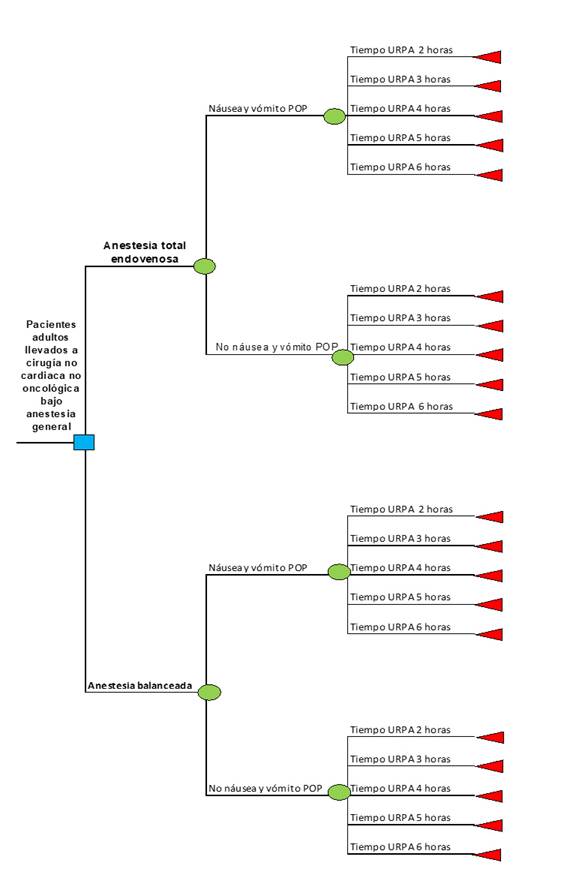 Pacientes adultos llevados a cirugía no cardiaca no oncológica bajo anestesia general

Anestesia total endovenosa

Náusea y vómito POP

Tiempo URPA 2 horas

Tiempo URPA 3 horas

Tiempo URPA 4 horas

Tiempo URPA 5 horas

Tiempo URPA 6 horas

No náusea y vómito POP

Tiempo URPA 2 horas

Tiempo URPA 3 horas

Tiempo URPA 4 horas

Tiempo URPA 5 horas

Tiempo URPA 6 horas

Anestesia balanceada

Náusea y vómito POP

Tiempo URPA 2 horas

Tiempo URPA 3 horas

Tiempo URPA 4 horas

Tiempo URPA 5 horas

Tiempo URPA 6 horas

No náusea y vómito POP

Tiempo URPA 2 horas

Tiempo URPA 3 horas

Tiempo URPA 4 horas

Tiempo URPA 5 horas

Tiempo URPA 6 horas